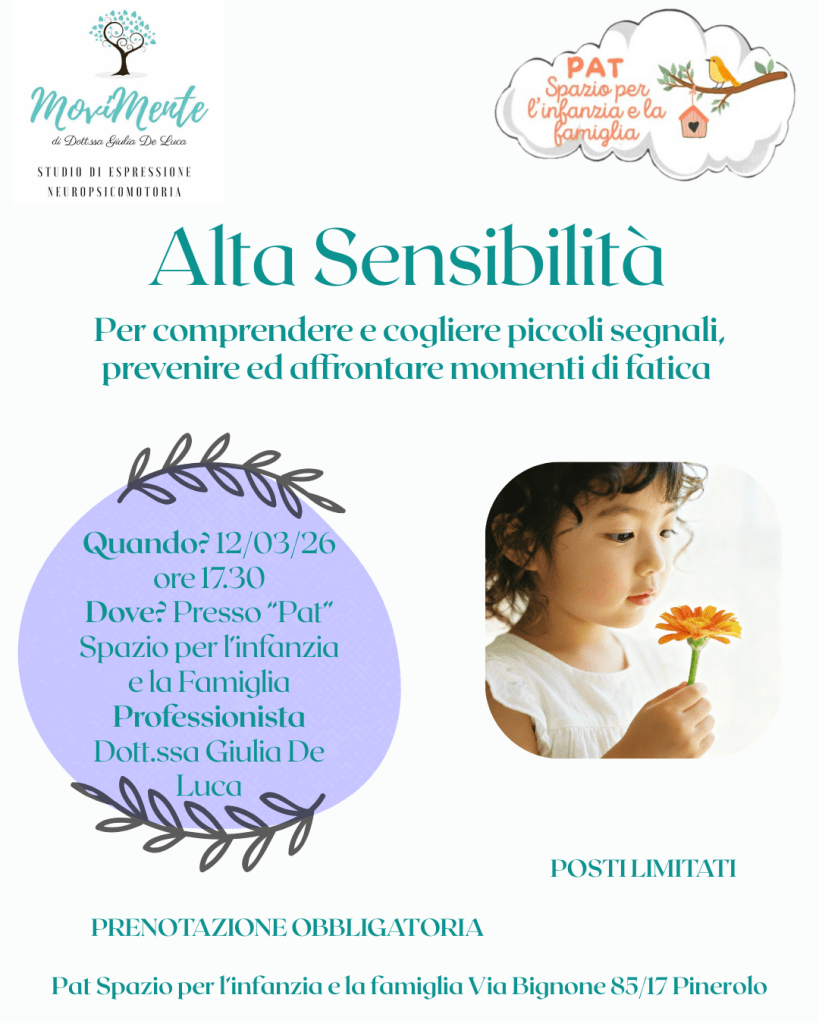 MoviMente
di Dott.ssa Giulia De Luca
STUDIO DI ESPRESSIONE NEUROPSICOMOTORIA

PAT
Spazio per l'infanzia e la famiglia

Alta Sensibilità

Per comprendere e cogliere piccoli segnali, prevenire ed affrontare momenti di fatica

Quando? 12/03/26 ore 17.30
Dove? Presso "Pat" Spazio per l'infanzia e la Famiglia
Professionista
Dott.ssa Giulia De Luca

POSTI LIMITATI

PRENOTAZIONE OBBLIGATORIA

Pat Spazio per l'infanzia e la famiglia Via Bignone 85/17 Pinerolo